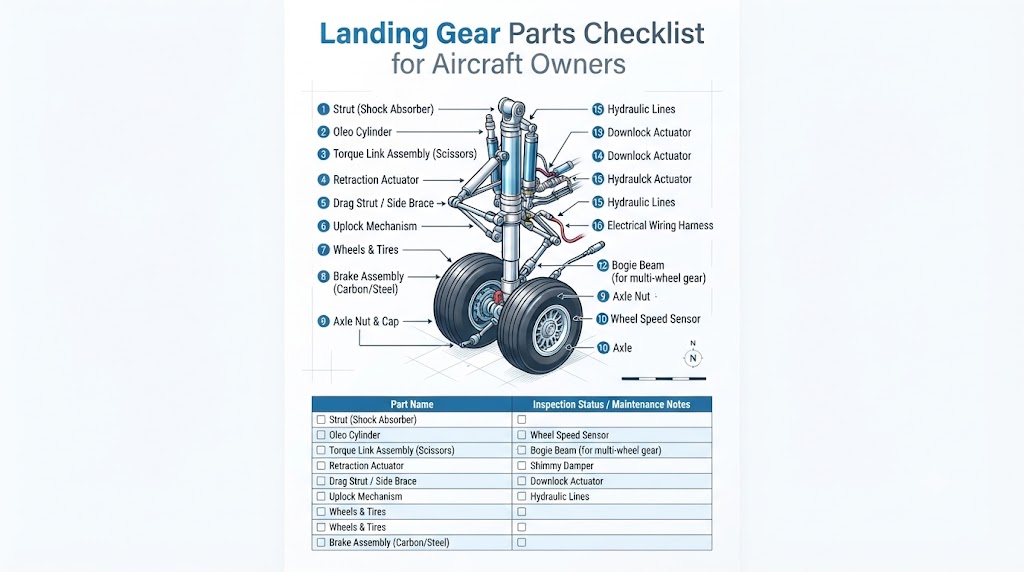 Landing Gear Parts Checklist for Aircraft Owners

1 Strut (Shock Absorber)
2 Oleo Cylinder
3 Torque Link Assembly (Scissors)
4 Retraction Actuator
5 Drag Strut / Side Brace
6 Uplock Mechanism
7 Wheels & Tires
8 Brake Assembly (Carbon/Steel)
9 Axle Nut & Cap

15 Hydraulic Lines
13 Downlock Actuator
14 Downlock Actuator
15 Hydraulck Actuator
15 Hydraulic Lines
16 Electrical Wiring Harness
12 Bogie Beam (for multi-wheel gear)
9 Axle Nut
10 Wheel Speed Sensor
10 Axle

N

| Part Name | Inspection Status / Maintenance Notes |
|---|---|
| ☐ Strut (Shock Absorber) | ☐ |
| ☐ Oleo Cylinder | ☐ Wheel Speed Sensor |
| ☐ Torque Link Assembly (Scissors) | ☐ Bogie Beam (for multi-wheel gear) |
| ☐ Retraction Actuator | ☐ Shimmy Damper |
| ☐ Drag Strut / Side Brace | ☐ Downlock Actuator |
| ☐ Uplock Mechanism | ☐ Hydraulic Lines |
| ☐ Wheels & Tires | ☐ |
| ☐ Wheels & Tires | ☐ |
| ☐ Brake Assembly (Carbon/Steel) | ☐ |